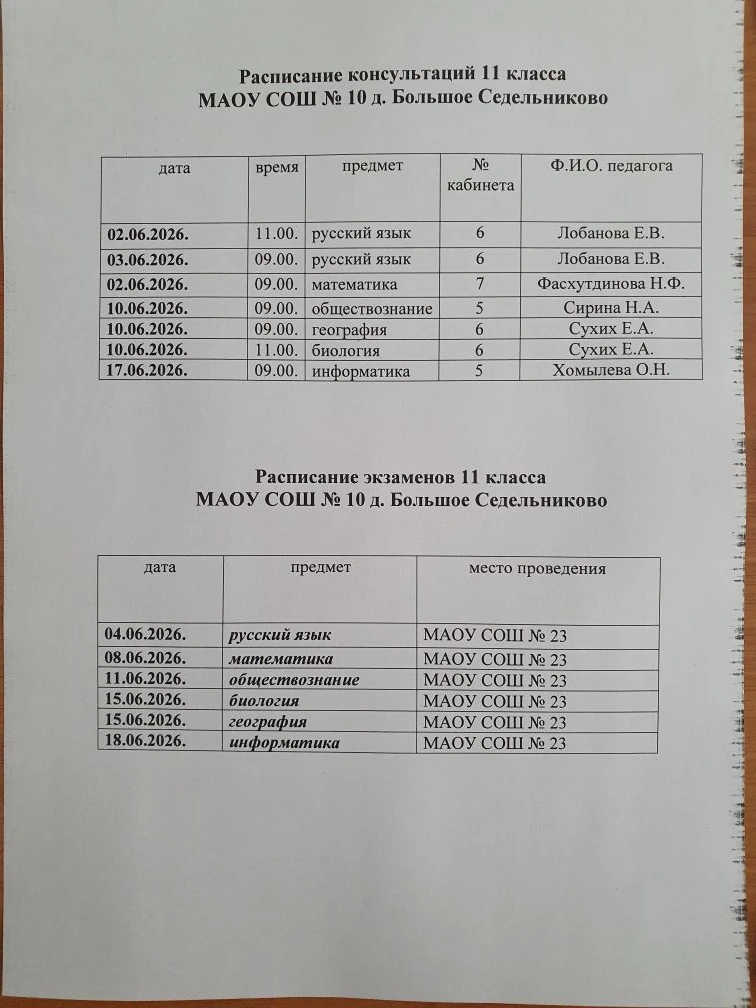 Расписание консультаций 11 класса
МАОУ СОШ № 10 д. Большое Седельниково

| дата | время | предмет | № кабинета | Ф.И.О. педагога |
|---|---|---|---|---|
| 02.06.2026. | 11.00. | русский язык | 6 | Лобанова Е.В. |
| 03.06.2026. | 09.00. | русский язык | 6 | Лобанова Е.В. |
| 02.06.2026. | 09.00. | математика | 7 | Фасхутдинова Н.Ф. |
| 10.06.2026. | 09.00. | обществознание | 5 | Сирина Н.А. |
| 10.06.2026. | 09.00. | география | 6 | Сухих Е.А. |
| 10.06.2026. | 11.00. | биология | 6 | Сухих Е.А. |
| 17.06.2026. | 09.00. | информатика | 5 | Хомылева О.Н. |

Расписание экзаменов 11 класса
МАОУ СОШ № 10 д. Большое Седельниково

| дата | предмет | место проведения |
|---|---|---|
| 04.06.2026. | русский язык | МАОУ СОШ № 23 |
| 08.06.2026. | математика | МАОУ СОШ № 23 |
| 11.06.2026. | обществознание | МАОУ СОШ № 23 |
| 15.06.2026. | биология | МАОУ СОШ № 23 |
| 15.06.2026. | география | МАОУ СОШ № 23 |
| 18.06.2026. | информатика | МАОУ СОШ № 23 |